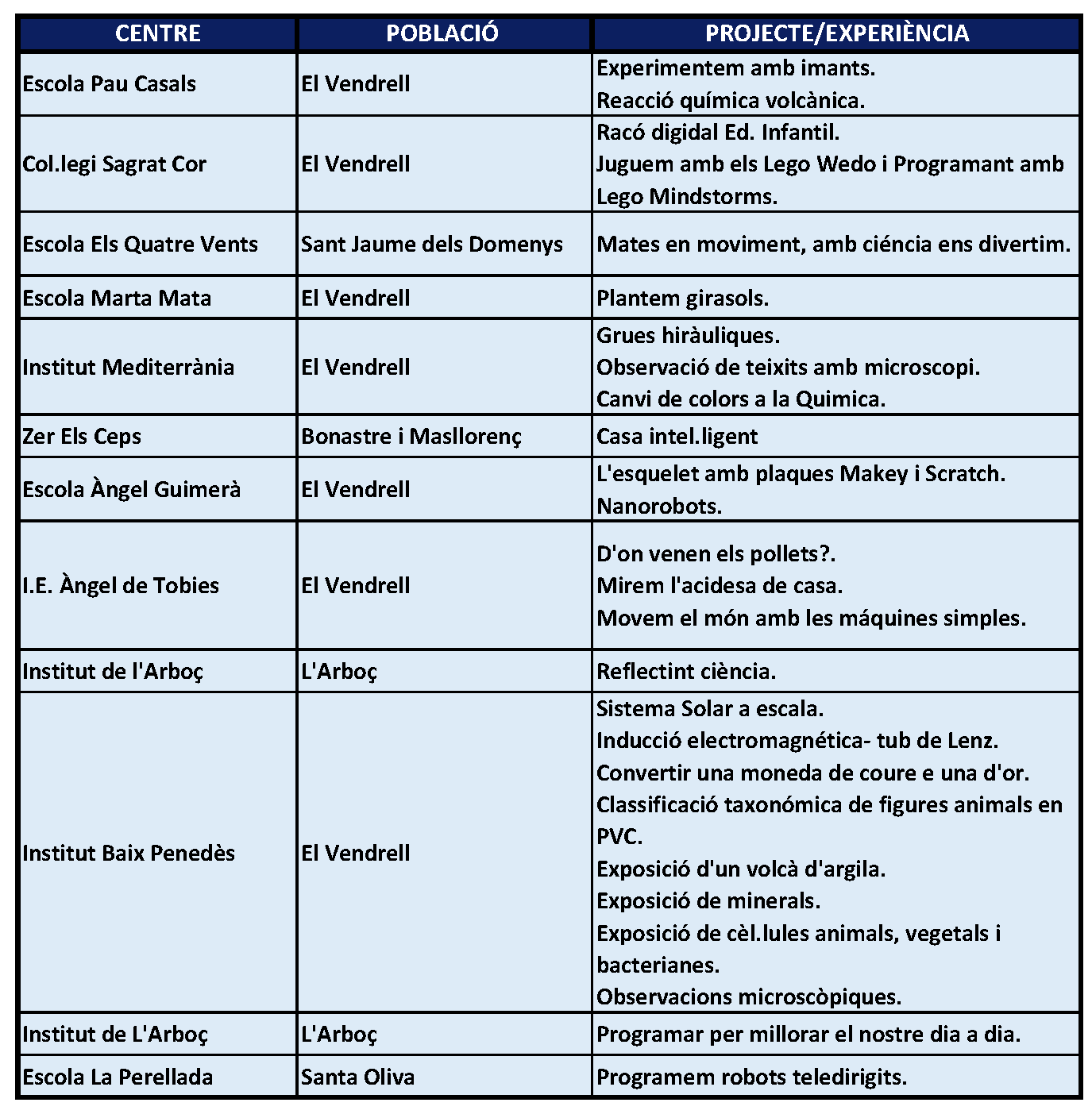 | CENTRE | POBLACIÓ | PROJECTE/EXPERIÈNCIA |
|---|---|---|
| Escola Pau Casals | El Vendrell | Experimentem amb imants. Reacció química volcànica. |
| Col.legi Sagrat Cor | El Vendrell | Racó digidal Ed. Infantil. Juguem amb els Lego Wedo i Programant amb Lego Mindstorms. |
| Escola Els Quatre Vents | Sant Jaume dels Domenys | Mates en moviment, amb ciéncia ens divertim. |
| Escola Marta Mata | El Vendrell | Plantem girasols. |
| Institut Mediterrània | El Vendrell | Grues hiràuliques. Observació de teixits amb microscopi. Canvi de colors a la Quimica. |
| Zer Els Ceps | Bonastre i Masllorenç | Casa intel.ligent |
| Escola Àngel Guimerà | El Vendrell | L'esquelet amb plaques Makey i Scratch. Nanorobots. |
| I.E. Àngel de Tobies | El Vendrell | D'on venen els pollets?. Mirem l'acidesa de casa. Movem el món amb les máquines simples. |
| Institut de l'Arboç | L'Arboç | Reflectint ciència. |
| Institut Baix Penedès | El Vendrell | Sistema Solar a escala. Inducció electromagnética- tub de Lenz. Convertir una moneda de coure e una d'or. Classificació taxonómica de figures animals en PVC. Exposició d'un volcà d'argila. Exposició de minerals. Exposició de cèl.lules animals, vegetals i bacterianes. Observacions microscòpiques. |
| Institut de L'Arboç | L'Arboç | Programar per millorar el nostre dia a dia. |
| Escola La Perellada | Santa Oliva | Programem robots teledirigits. |